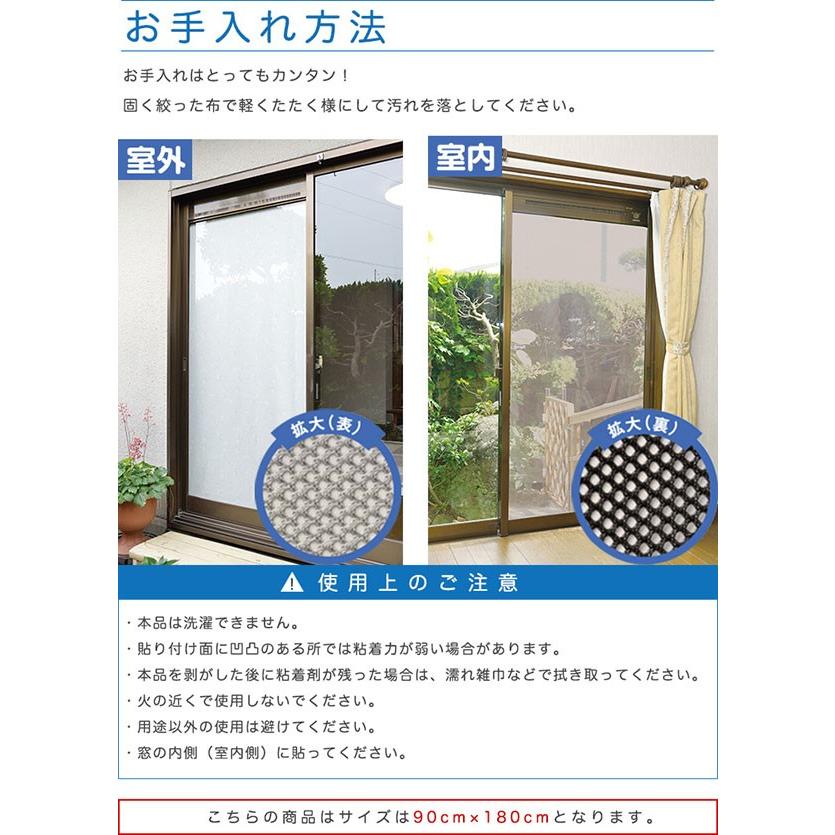 お手入れ方法

お手入れはとってもカンタン！

固く絞った布で軽くたたく様にして汚れを落としてください。

室外

拡大（表）

室内

拡大（裏）

使用上のご注意

・本品は洗濯できません。

・貼り付け面に凹凸のある所では粘着力が弱い場合があります。

・本品を剥がした後に粘着剤が残った場合は、濡れ雑巾などで拭き取ってください。

・火の近くで使用しないでください。

・用途以外の使用は避けてください。

・窓の内側（室内側）に貼ってください。

こちらの商品はサイズは90cm×180cmとなります。